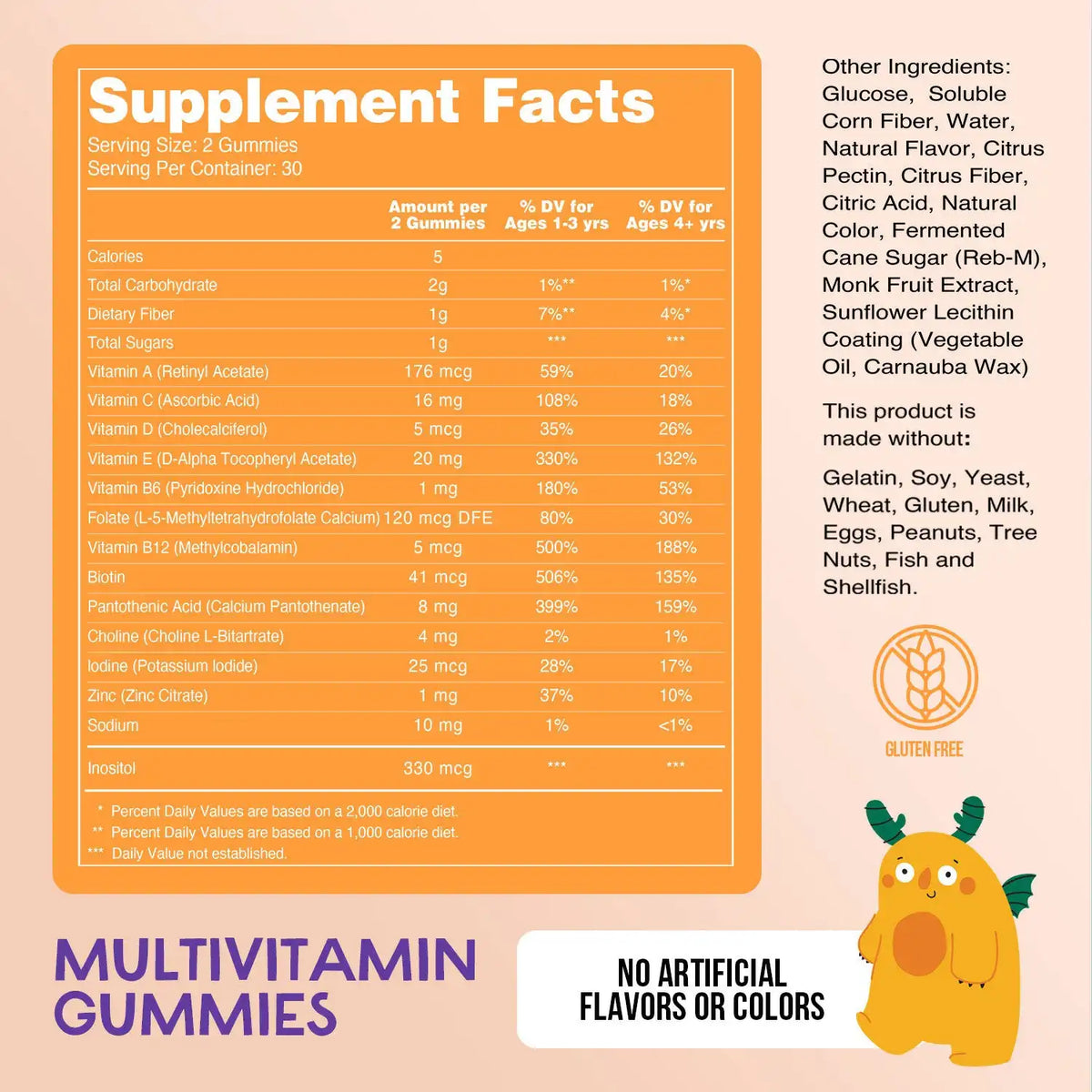 Supplement Facts
Serving Size: 2 Gummies
Serving Per Container: 30

|  | Amount per 2 Gummies | % DV for Ages 1-3 yrs | % DV for Ages 4+ yrs |
|---|---|---|---|
| Calories | 5 |  |  |
| Total Carbohydrate | 2g | 1%** | 1%* |
| Dietary Fiber | 1g | 7%** | 4%* |
| Total Sugars | 1g | *** | *** |
| Vitamin A (Retinyl Acetate) | 176 mcg | 59% | 20% |
| Vitamin C (Ascorbic Acid) | 16 mg | 108% | 18% |
| Vitamin D (Cholecalciferol) | 5 mcg | 35% | 26% |
| Vitamin E (D-Alpha Tocopheryl Acetate) | 20 mg | 330% | 132% |
| Vitamin B6 (Pyridoxine Hydrochloride) | 1 mg | 180% | 53% |
| Folate (L-5-Methyltetrahydrofolate Calcium) | 120 mcg DFE | 80% | 30% |
| Vitamin B12 (Methylcobalamin) | 5 mcg | 500% | 188% |
| Biotin | 41 mcg | 506% | 135% |
| Pantothenic Acid (Calcium Pantothenate) | 8 mg | 399% | 159% |
| Choline (Choline L-Bitartrate) | 4 mg | 2% | 1% |
| Iodine (Potassium Iodide) | 25 mcg | 28% | 17% |
| Zinc (Zinc Citrate) | 1 mg | 37% | 10% |
| Sodium | 10 mg | 1% | <1% |
| Inositol | 330 mcg | *** | *** |

* Percent Daily Values are based on a 2,000 calorie diet.
** Percent Daily Values are based on a 1,000 calorie diet.
*** Daily Value not established.

Other Ingredients: Glucose, Soluble Corn Fiber, Water, Natural Flavor, Citrus Pectin, Citrus Fiber, Citric Acid, Natural Color, Fermented Cane Sugar (Reb-M), Monk Fruit Extract, Sunflower Lecithin Coating (Vegetable Oil, Carnauba Wax)

This product is made without:

Gelatin, Soy, Yeast, Wheat, Gluten, Milk, Eggs, Peanuts, Tree Nuts, Fish and Shellfish.

GLUTEN FREE

MULTIVITAMIN
GUMMIES

NO ARTIFICIAL
FLAVORS OR COLORS